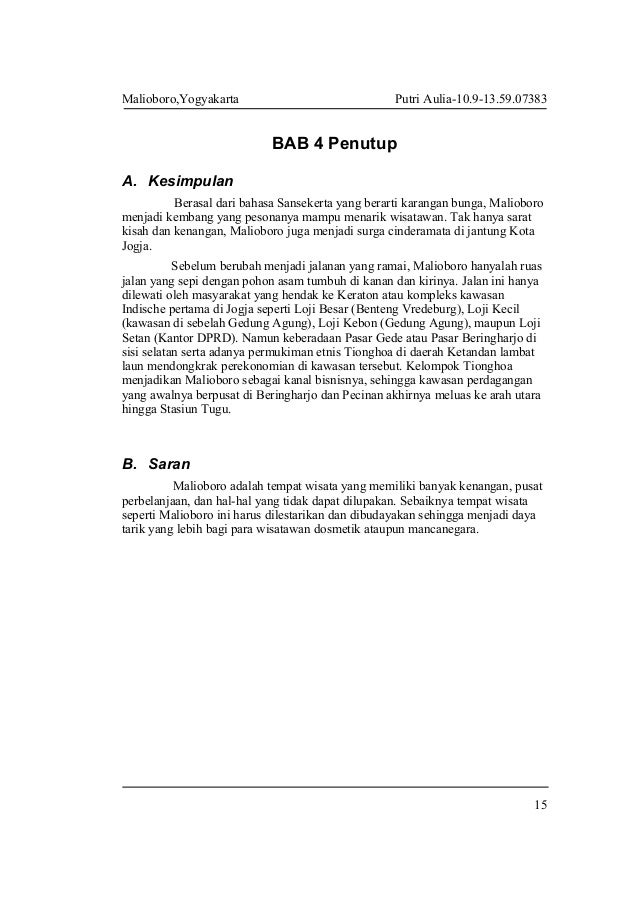 Malioboro,Yogyakarta Putri Aulia-10.9-13.59.07383

BAB 4 Penutup

A. Kesimpulan

Berasal dari bahasa Sansekerta yang berarti karangan bunga, Malioboro menjadi kembang yang pesonanya mampu menarik wisatawan. Tak hanya sarat kisah dan kenangan, Malioboro juga menjadi surga cinderamata di jantung Kota Jogja.

Sebelum berubah menjadi jalanan yang ramai, Malioboro hanyalah ruas jalan yang sepi dengan pohon asam tumbuh di kanan dan kirinya. Jalan ini hanya dilewati oleh masyarakat yang hendak ke Keraton atau kompleks kawasan Indische pertama di Jogja seperti Loji Besar (Benteng Vredeburg), Loji Kecil (kawasan di sebelah Gedung Agung), Loji Kebon (Gedung Agung), maupun Loji Setan (Kantor DPRD). Namun keberadaan Pasar Gede atau Pasar Beringharjo di sisi selatan serta adanya permukiman etnis Tionghoa di daerah Ketandan lambat laun mendongkrak perekonomian di kawasan tersebut. Kelompok Tionghoa menjadikan Malioboro sebagai kanal bisnisnya, sehingga kawasan perdagangan yang awalnya berpusat di Beringharjo dan Pecinan akhirnya meluas ke arah utara hingga Stasiun Tugu.

B. Saran

Malioboro adalah tempat wisata yang memiliki banyak kenangan, pusat perbelanjaan, dan hal-hal yang tidak dapat dilupakan. Sebaiknya tempat wisata seperti Malioboro ini harus dilestarikan dan dibudayakan sehingga menjadi daya tarik yang lebih bagi para wisatawan dosmetik ataupun mancanegara.

15